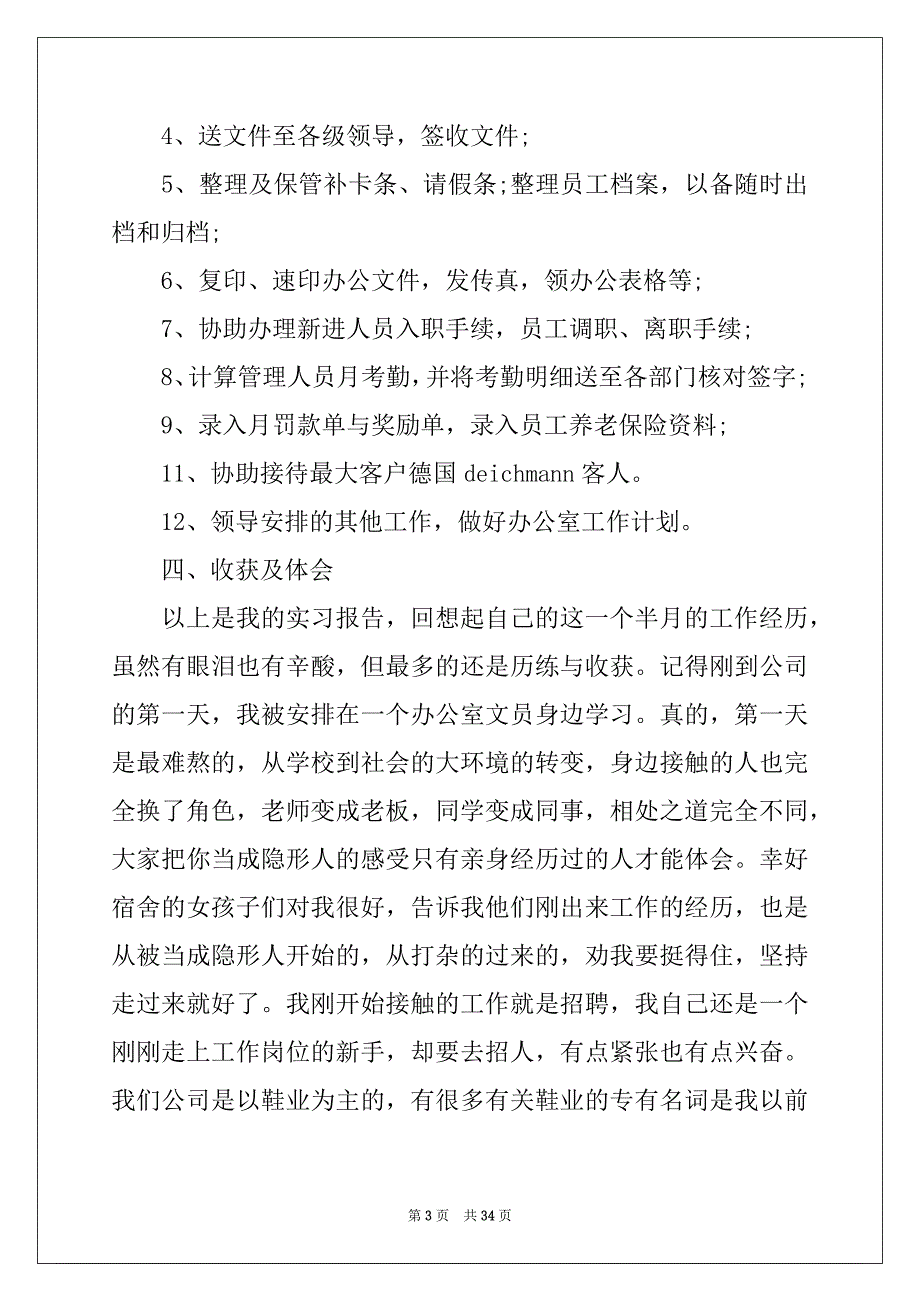 4、送文件至各级领导，签收文件;

5、整理及保管补卡条、请假条;整理员工档案，以备随时出档和归档;

6、复印、速印办公文件，发传真，领办公表格等;

7、协助办理新进人员入职手续，员工调职、离职手续;

8、计算管理人员月考勤，并将考勤明细送至各部门核对签字;

9、录入月罚款单与奖励单，录入员工养老保险资料;

11、协助接待最大客户德国 deichmann 客人。

12、领导安排的其他工作，做好办公室工作计划。

四、收获及体会

以上是我的实习报告，回想起自己的这一个半月的工作经历，虽然有眼泪也有辛酸，但最多的还是历练与收获。记得刚到公司的第一天，我被安排在一个办公室文员身边学习。真的，第一天是最难熬的，从学校到社会的大环境的转变，身边接触的人也完全换了角色，老师变成老板，同学变成同事，相处之道完全不同，大家把你当成隐形人的感受只有亲身经历过的人才能体会。幸好宿舍的女孩子们对我很好，告诉我他们刚出来工作的经历，也是从被当成隐形人开始的，从打杂的过来的，劝我要挺得住，坚持走过来就好了。我刚开始接触的工作就是招聘，我自己还是一个刚刚走上工作岗位的新手，却要去招人，有点紧张也有点兴奋。我们公司是以鞋业为主的，有很多有关鞋业的专有名词是我以前

第 3 页　共 34 页